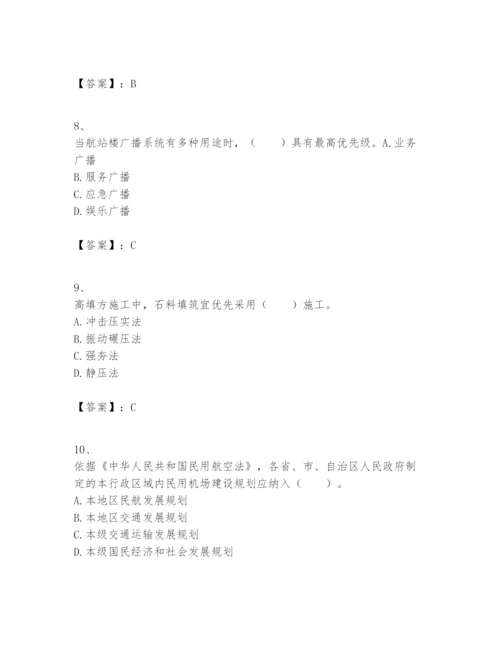 【答案】：B

8、
当航站楼广播系统有多种用途时，（　　）具有最高优先级。A.业务广播
B.服务广播
C.应急广播
D.娱乐广播

【答案】：C

9、
高填方施工中，石料填筑宜优先采用（　　）施工。
A.冲击压实法
B.振动碾压法
C.强夯法
D.静压法

【答案】：C

10、
依据《中华人民共和国民用航空法》，各省、市、自治区人民政府制定的本行政区域内民用机场建设规划应纳入（　　）。
A.本地区民航发展规划
B.本地区交通发展规划
C.本级交通运输发展规划
D.本级国民经济和社会发展规划